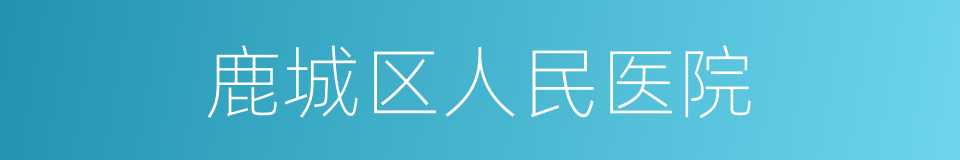 鹿城区人民医院